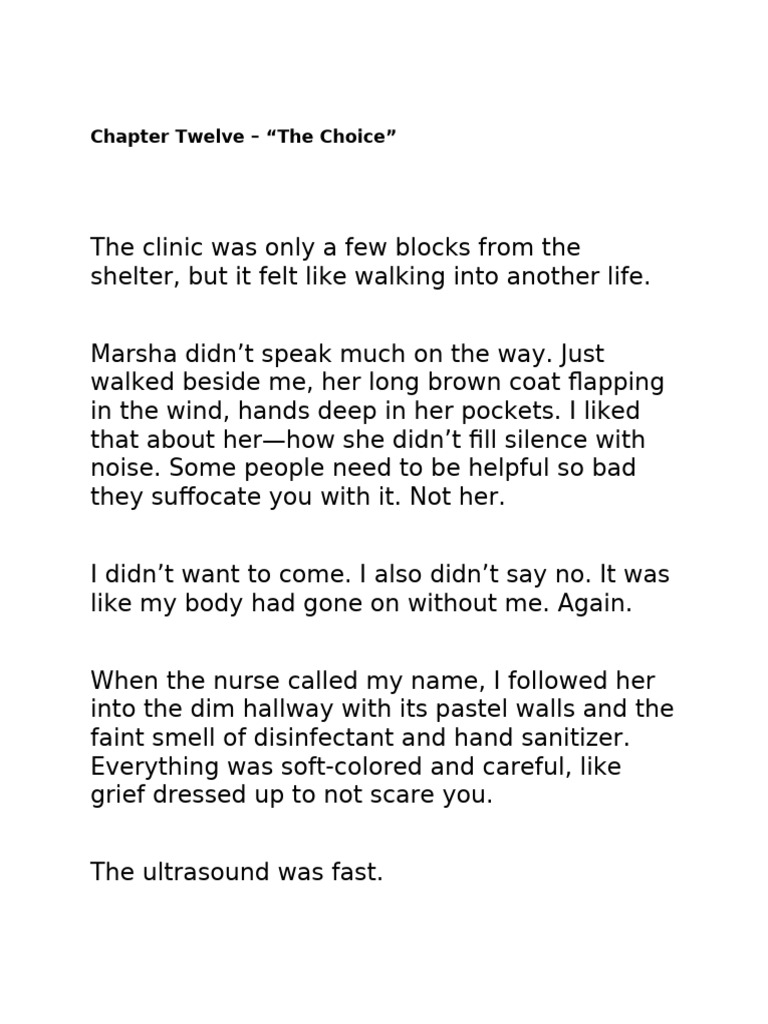 Chapter Twelve – "The Choice"

The clinic was only a few blocks from the shelter, but it felt like walking into another life.

Marsha didn't speak much on the way. Just walked beside me, her long brown coat flapping in the wind, hands deep in her pockets. I liked that about her—how she didn't fill silence with noise. Some people need to be helpful so bad they suffocate you with it. Not her.

I didn't want to come. I also didn't say no. It was like my body had gone on without me. Again.

When the nurse called my name, I followed her into the dim hallway with its pastel walls and the faint smell of disinfectant and hand sanitizer. Everything was soft-colored and careful, like grief dressed up to not scare you.

The ultrasound was fast.